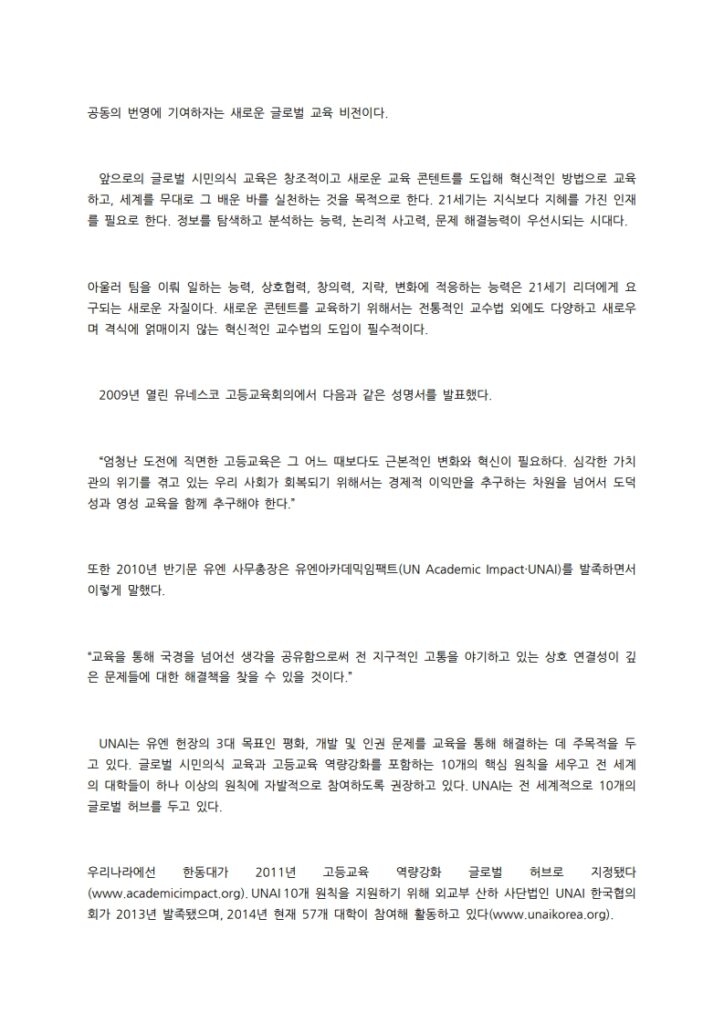 공동의 번영에 기여하자는 새로운 글로벌 교육 비전이다.

앞으로의 글로벌 시민의식 교육은 창조적이고 새로운 교육 콘텐트를 도입해 혁신적인 방법으로 교육하고, 세계를 무대로 그 배운 바를 실천하는 것을 목적으로 한다. 21세기는 지식보다 지혜를 가진 인재를 필요로 한다. 정보를 탐색하고 분석하는 능력, 논리적 사고력, 문제 해결능력이 우선시되는 시대다.

아울러 팀을 이뤄 일하는 능력, 상호협력, 창의력, 지략, 변화에 적응하는 능력은 21세기 리더에게 요구되는 새로운 자질이다. 새로운 콘텐트를 교육하기 위해서는 전통적인 교수법 외에도 다양하고 새로우며 격식에 얽매이지 않는 혁신적인 교수법의 도입이 필수적이다.

2009년 열린 유네스코 고등교육회의에서 다음과 같은 성명서를 발표했다.

"엄청난 도전에 직면한 고등교육은 그 어느 때보다도 근본적인 변화와 혁신이 필요하다. 심각한 가치관의 위기를 겪고 있는 우리 사회가 회복되기 위해서는 경제적 이익만을 추구하는 차원을 넘어서 도덕성과 영성 교육을 함께 추구해야 한다."

또한 2010년 반기문 유엔 사무총장은 유엔아카데믹임팩트(UN Academic Impact·UNAI)를 발족하면서 이렇게 말했다.

"교육을 통해 국경을 넘어선 생각을 공유함으로써 전 지구적인 고통을 야기하고 있는 상호 연결성이 깊은 문제들에 대한 해결책을 찾을 수 있을 것이다."

UNAI는 유엔 헌장의 3대 목표인 평화, 개발 및 인권 문제를 교육을 통해 해결하는 데 주목적을 두고 있다. 글로벌 시민의식 교육과 고등교육 역량강화를 포함하는 10개의 핵심 원칙을 세우고 전 세계의 대학들이 하나 이상의 원칙에 자발적으로 참여하도록 권장하고 있다. UNAI는 전 세계적으로 10개의 글로벌 허브를 두고 있다.

우리나라에선 한동대가 2011년 고등교육 역량강화 글로벌 허브로 지정됐다(www.academicimpact.org). UNAI 10개 원칙을 지원하기 위해 외교부 산하 사단법인 UNAI 한국협의회가 2013년 발족됐으며, 2014년 현재 57개 대학이 참여해 활동하고 있다(www.unaikorea.org).